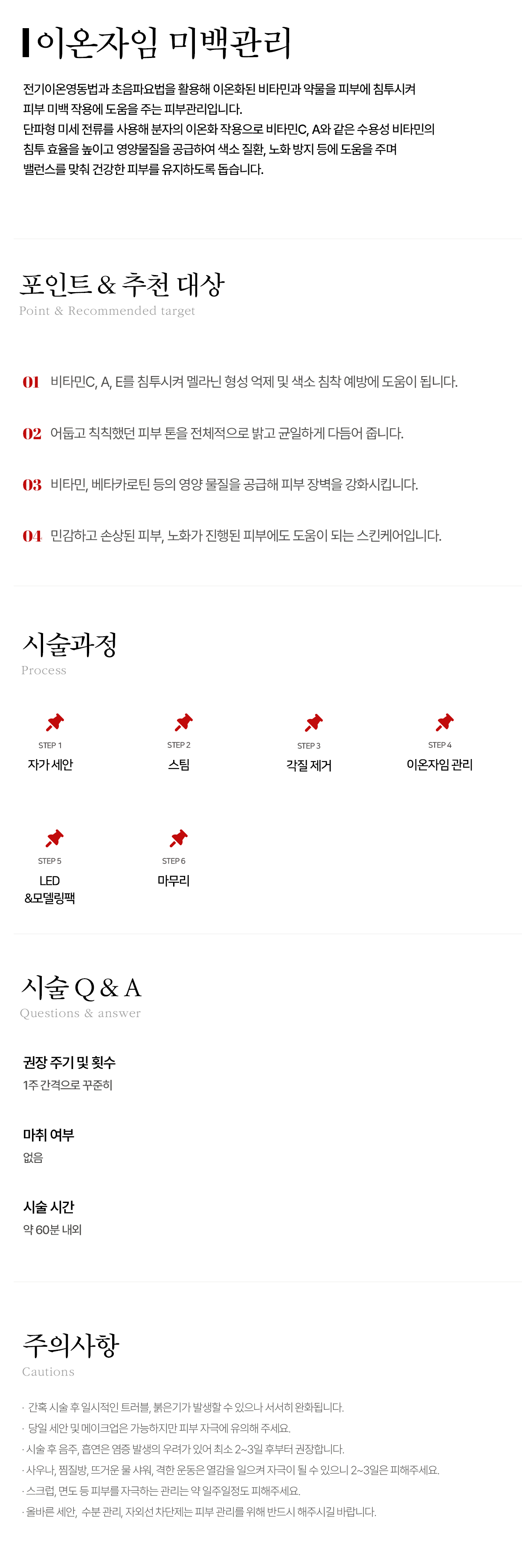 이온자임 미백관리

전기이온영동법과 초음파요법을 활용해 이온화된 비타민과 약물을 피부에 침투시켜 피부 미백 작용에 도움을 주는 피부관리입니다. 단파형 미세 전류를 사용해 분자의 이온화 작용으로 비타민C, A와 같은 수용성 비타민의 침투 효율을 높이고 영양물질을 공급하여 색소 질환, 노화 방지 등에 도움을 주며 밸런스를 맞춰 건강한 피부를 유지하도록 돕습니다.

포인트 & 추천 대상
Point & Recommended target

01 비타민C, A, E를 침투시켜 멜라닌 형성 억제 및 색소 침착 예방에 도움이 됩니다.

02 어둡고 칙칙했던 피부 톤을 전체적으로 밝고 균일하게 다듬어 줍니다.

03 비타민, 베타카로틴 등의 영양 물질을 공급해 피부 장벽을 강화시킵니다.

04 민감하고 손상된 피부, 노화가 진행된 피부에도 도움이 되는 스킨케어입니다.

시술과정
Process

STEP 1
자가 세안

STEP 2
스팀

STEP 3
각질 제거

STEP 4
이온자임 관리

STEP 5
LED
&모델링팩

STEP 6
마무리

시술 Q & A
Questions & answer

권장 주기 및 횟수
1주 간격으로 꾸준히

마취 여부
없음

시술 시간
약 60분 내외

주의사항
Cautions

· 간혹 시술 후 일시적인 트러블, 붉은기가 발생할 수 있으나 서서히 완화됩니다.
· 당일 세안 및 메이크업은 가능하지만 피부 자극에 유의해 주세요.
· 시술 후 음주, 흡연은 염증 발생의 우려가 있어 최소 2~3일 후부터 권장합니다.
· 사우나, 찜질방, 뜨거운 물 샤워, 격한 운동은 열감을 일으켜 자극이 될 수 있으니 2~3일은 피해주세요.
· 스크럽, 면도 등 피부를 자극하는 관리는 약 일주일정도 피해주세요.
· 올바른 세안, 수분 관리, 자외선 차단제는 피부 관리를 위해 반드시 해주시길 바랍니다.